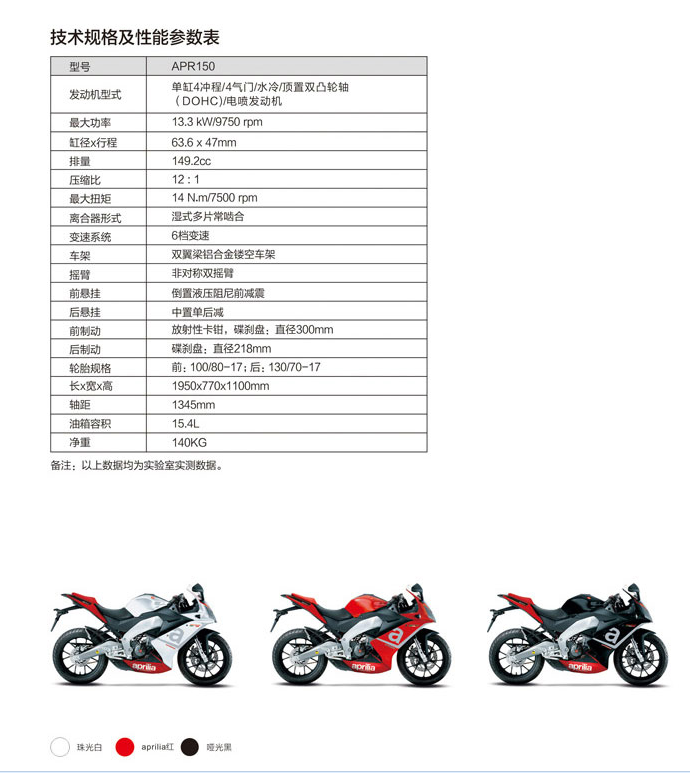 技术规格及性能参数表

| 型号 | APR150 |
|---|---|
| 发动机型式 | 单缸4冲程/4气门/水冷/顶置双凸轮轴（DOHC)/电喷发动机 |
| 最大功率 | 13.3 kW/9750 rpm |
| 缸径x行程 | 63.6 x 47mm |
| 排量 | 149.2cc |
| 压缩比 | 12 : 1 |
| 最大扭矩 | 14 N.m/7500 rpm |
| 离合器形式 | 湿式多片常啮合 |
| 变速系统 | 6档变速 |
| 车架 | 双翼梁铝合金镂空车架 |
| 摇臂 | 非对称双摇臂 |
| 前悬挂 | 倒置液压阻尼前减震 |
| 后悬挂 | 中置单后减 |
| 前制动 | 放射性卡钳，碟刹盘：直径300mm |
| 后制动 | 碟刹盘：直径218mm |
| 轮胎规格 | 前：100/80-17；后：130/70-17 |
| 长x宽x高 | 1950x770x1100mm |
| 轴距 | 1345mm |
| 油箱容积 | 15.4L |
| 净重 | 140KG |

备注：以上数据均为实验室实测数据。

aprilia aprilia aprilia

珠光白 aprilia红 哑光黑